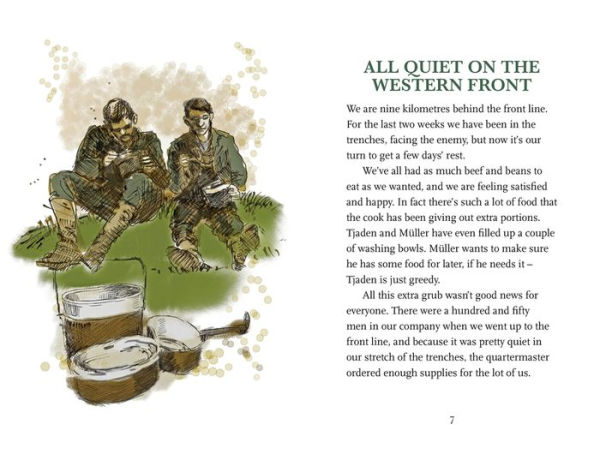 ALL QUIET ON THE WESTERN FRONT

We are nine kilometres behind the front line. For the last two weeks we have been in the trenches, facing the enemy, but now it's our turn to get a few days' rest.

We've all had as much beef and beans to eat as we wanted, and we are feeling satisfied and happy. In fact there's such a lot of food that the cook has been giving out extra portions. Tjaden and Müller have even filled up a couple of washing bowls. Müller wants to make sure he has some food for later, if he needs it – Tjaden is just greedy.

All this extra grub wasn't good news for everyone. There were a hundred and fifty men in our company when we went up to the front line, and because it was pretty quiet in our stretch of the trenches, the quartermaster ordered enough supplies for the lot of us.

7